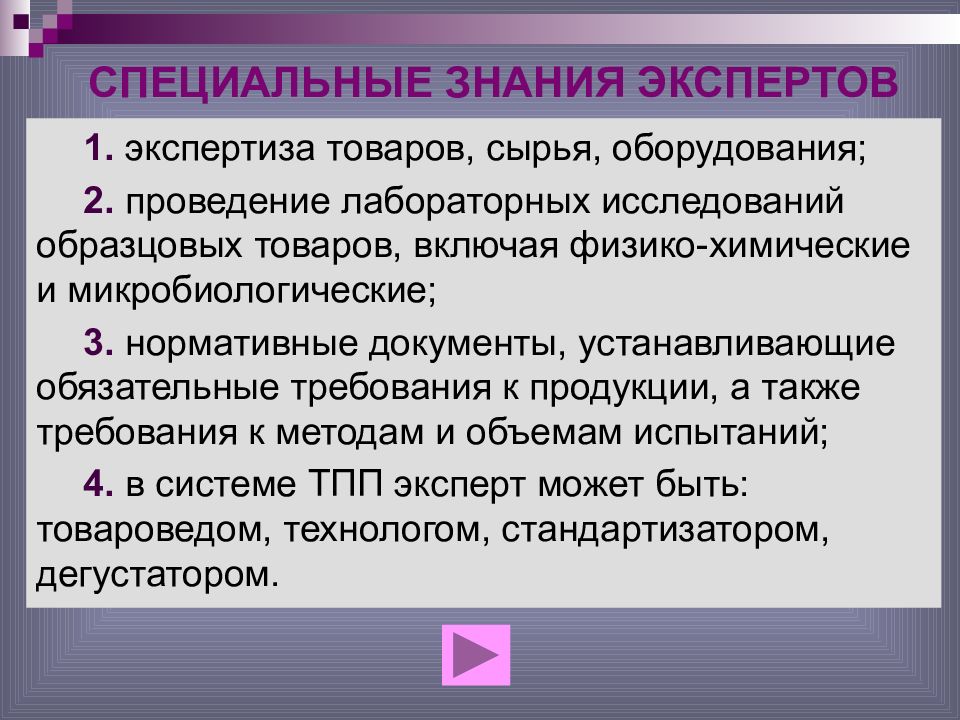 СПЕЦИАЛЬНЫЕ ЗНАНИЯ ЭКСПЕРТОВ

1. экспертиза товаров, сырья, оборудования;

2. проведение лабораторных исследований образцовых товаров, включая физико-химические и микробиологические;

3. нормативные документы, устанавливающие обязательные требования к продукции, а также требования к методам и объемам испытаний;

4. в системе ТПП эксперт может быть: товароведом, технологом, стандартизатором, дегустатором.